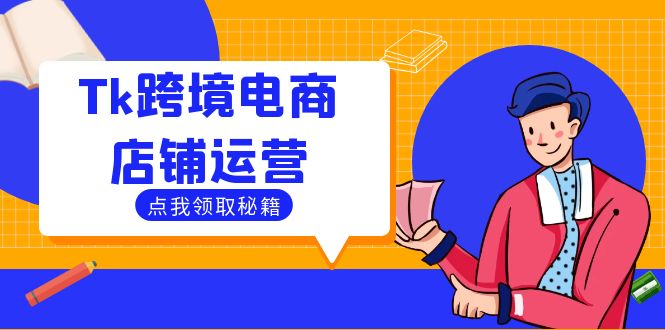 Tk跨境电商
店铺运营

点我领取秘籍